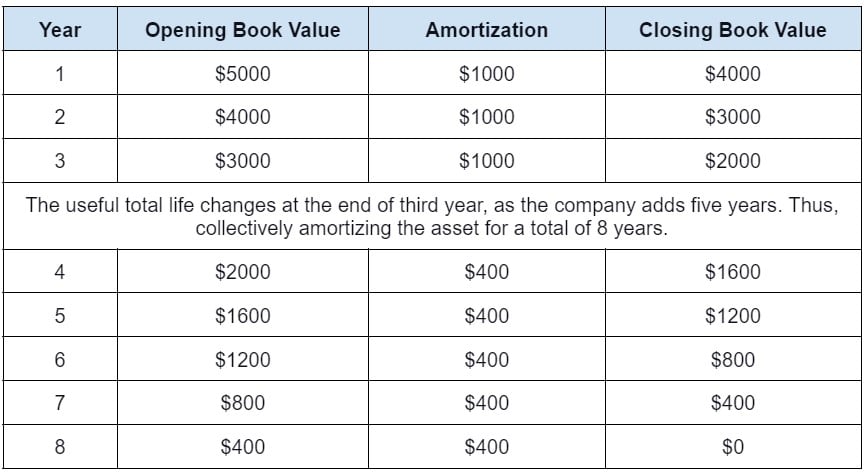 | Year | Opening Book Value | Amortization | Closing Book Value |
|---|---|---|---|
| 1 | \$5000 | \$1000 | \$4000 |
| 2 | \$4000 | \$1000 | \$3000 |
| 3 | \$3000 | \$1000 | \$2000 |
| The useful total life changes at the end of third year, as the company adds five years. Thus, collectively amortizing the asset for a total of 8 years. | | | |
| 4 | \$2000 | \$400 | \$1600 |
| 5 | \$1600 | \$400 | \$1200 |
| 6 | \$1200 | \$400 | \$800 |
| 7 | \$800 | \$400 | \$400 |
| 8 | \$400 | \$400 | \$0 |